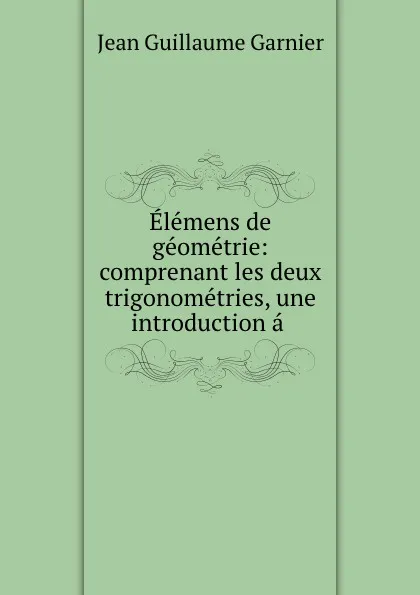 Jean Guillaume Garnier

Élémens de géométrie: comprenant les deux trigonométries, une introduction á